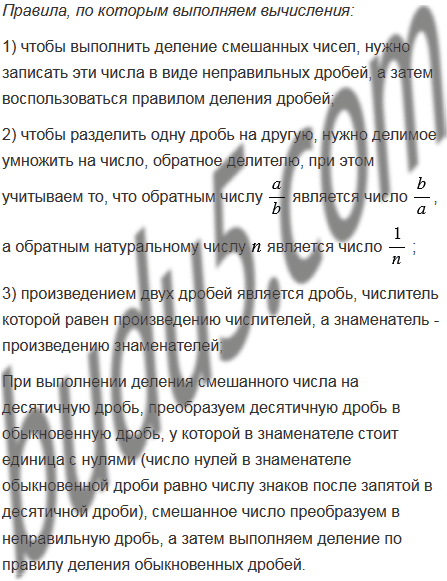 Правила, по которым выполняем вычисления:

1) чтобы выполнить деление смешанных чисел, нужно записать эти числа в виде неправильных дробей, а затем воспользоваться правилом деления дробей;

2) чтобы разделить одну дробь на другую, нужно делимое умножить на число, обратное делителю, при этом учитываем то, что обратным числу $\frac{a}{b}$ является число $\frac{b}{a}$, а обратным натуральному числу $n$ является число $\frac{1}{n}$ ;

3) произведением двух дробей является дробь, числитель которой равен произведению числителей, а знаменатель - произведению знаменателей;

При выполнении деления смешанного числа на десятичную дробь, преобразуем десятичную дробь в обыкновенную дробь, у которой в знаменателе стоит единица с нулями (число нулей в знаменателе обыкновенной дроби равно числу знаков после запятой в десятичной дроби), смешанное число преобразуем в неправильную дробь, а затем выполняем деление по правилу деления обыкновенных дробей.

budu5.com